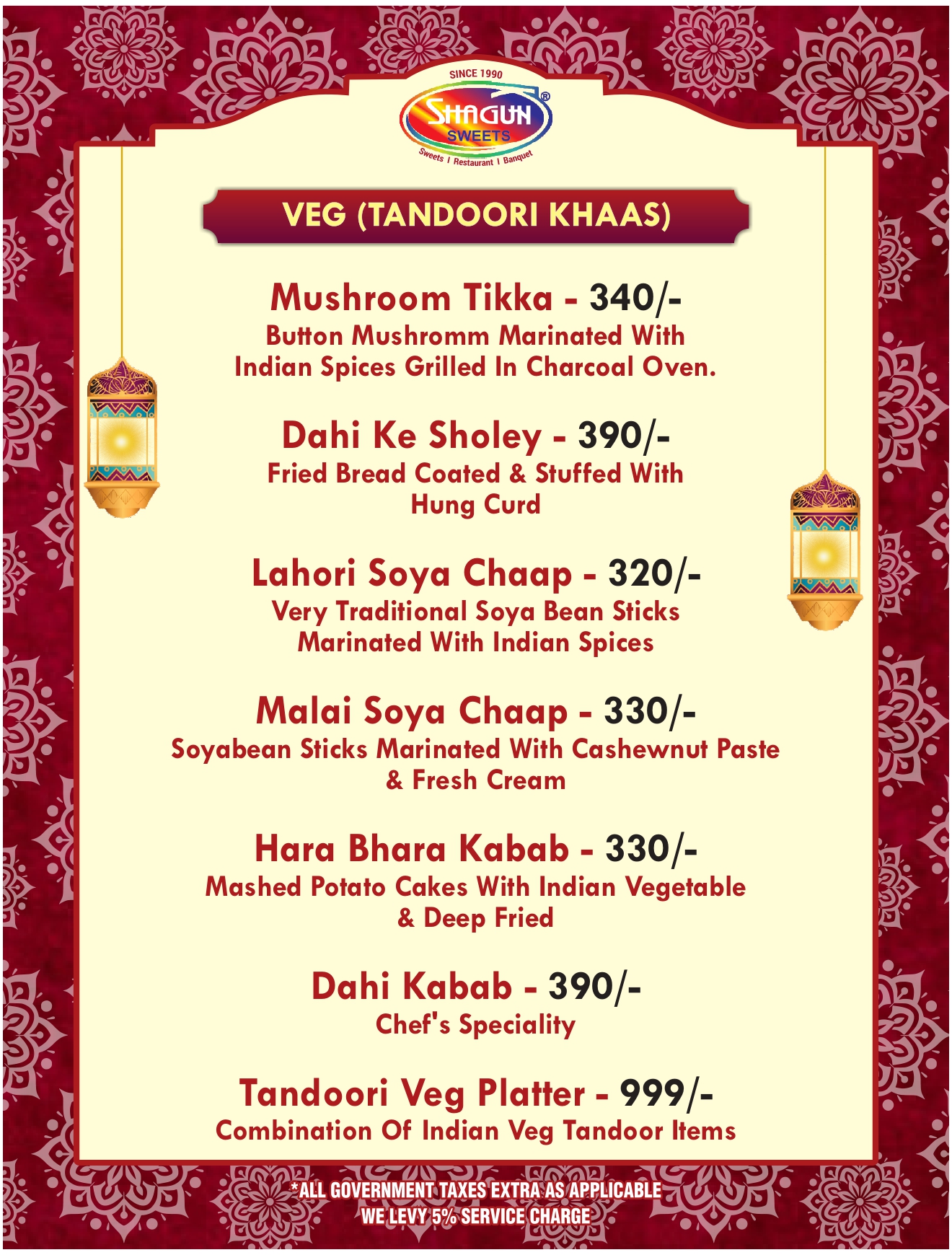 SINCE 1990
SHAGUN®
SWEETS
Sweets I Restaurant I Banquet

VEG (TANDOORI KHAAS)

Mushroom Tikka - 340/-
Button Mushromm Marinated With Indian Spices Grilled In Charcoal Oven.

Dahi Ke Sholey - 390/-
Fried Bread Coated & Stuffed With Hung Curd

Lahori Soya Chaap - 320/-
Very Traditional Soya Bean Sticks Marinated With Indian Spices

Malai Soya Chaap - 330/-
Soyabean Sticks Marinated With Cashewnut Paste & Fresh Cream

Hara Bhara Kabab - 330/-
Mashed Potato Cakes With Indian Vegetable & Deep Fried

Dahi Kabab - 390/-
Chef's Speciality

Tandoori Veg Platter - 999/-
Combination Of Indian Veg Tandoor Items

*ALL GOVERNMENT TAXES EXTRA AS APPLICABLE
WE LEVY 5% SERVICE CHARGE